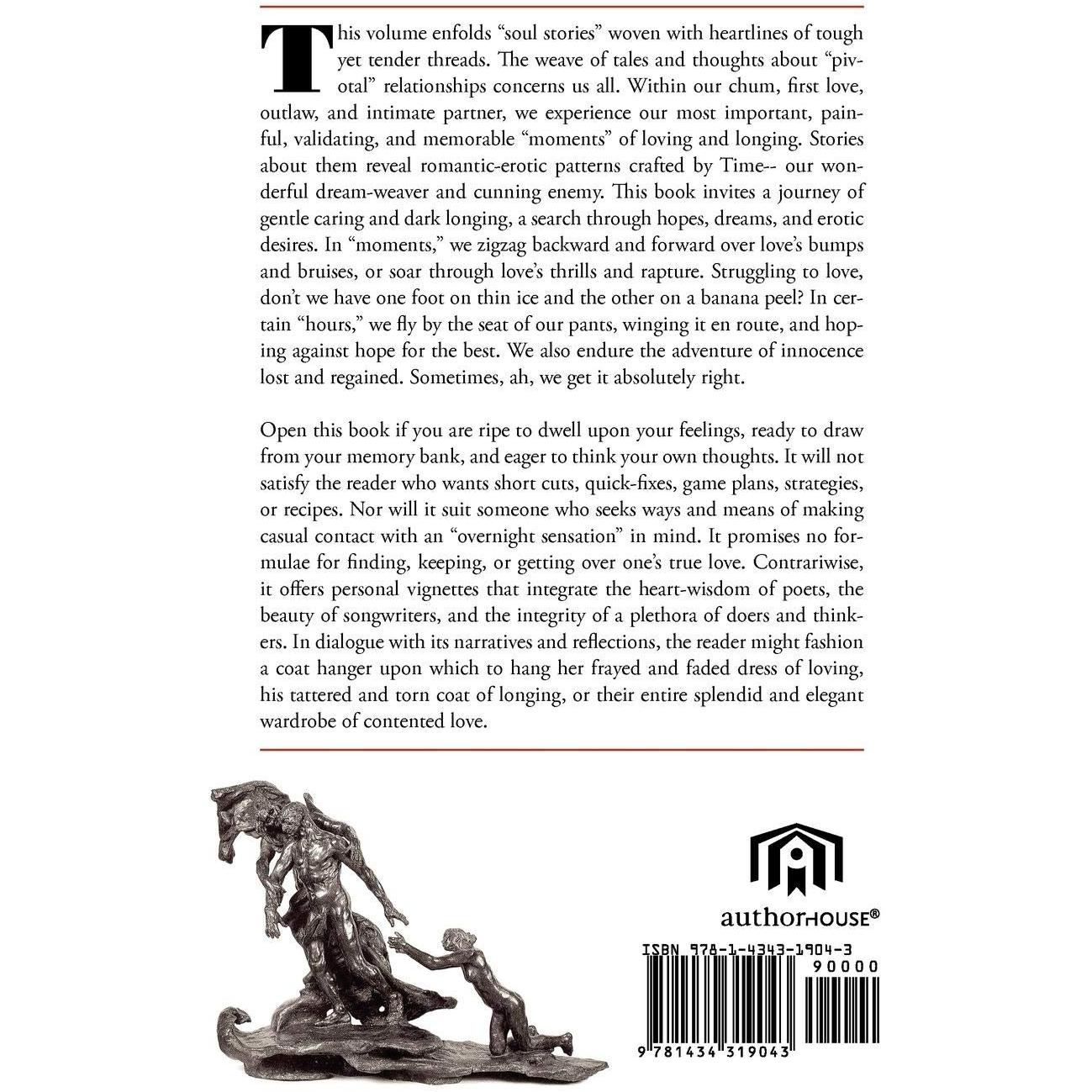 This volume enfolds "soul stories" woven with heartlines of tough yet tender threads. The weave of tales and thoughts about "pivotal" relationships concerns us all. Within our chum, first love, outlaw, and intimate partner, we experience our most important, painful, validating, and memorable "moments" of loving and longing. Stories about them reveal romantic-erotic patterns crafted by Time-- our wonderful dream-weaver and cunning enemy. This book invites a journey of gentle caring and dark longing, a search through hopes, dreams, and erotic desires. In "moments," we zigzag backward and forward over love's bumps and bruises, or soar through love's thrills and rapture. Struggling to love, don't we have one foot on thin ice and the other on a banana peel? In certain "hours," we fly by the seat of our pants, winging it en route, and hoping against hope for the best. We also endure the adventure of innocence lost and regained. Sometimes, ah, we get it absolutely right.

Open this book if you are ripe to dwell upon your feelings, ready to draw from your memory bank, and eager to think your own thoughts. It will not satisfy the reader who wants short cuts, quick-fixes, game plans, strategies, or recipes. Nor will it suit someone who seeks ways and means of making casual contact with an "overnight sensation" in mind. It promises no formulae for finding, keeping, or getting over one's true love. Contrariwise, it offers personal vignettes that integrate the heart-wisdom of poets, the beauty of songwriters, and the integrity of a plethora of doers and thinkers. In dialogue with its narratives and reflections, the reader might fashion a coat hanger upon which to hang her frayed and faded dress of loving, his tattered and torn coat of longing, or their entire splendid and elegant wardrobe of contented love.

authorHOUSE®

ISBN 978-1-4343-1904-3

90000

9 781434 319043